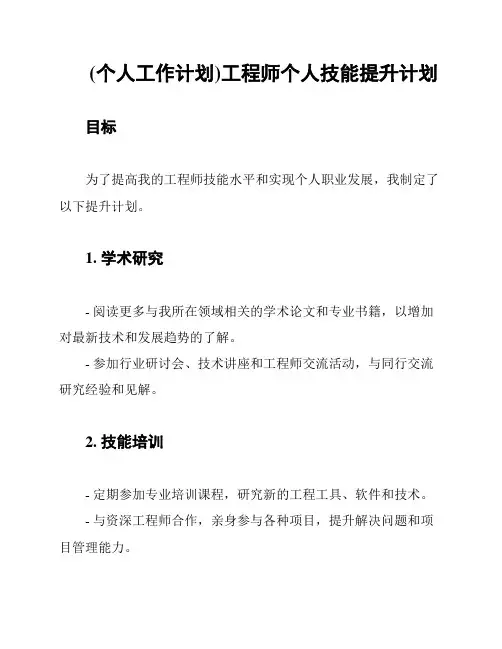 (个人工作计划)工程师个人技能提升计划

目标

为了提高我的工程师技能水平和实现个人职业发展，我制定了以下提升计划。

1. 学术研究

- 阅读更多与我所在领域相关的学术论文和专业书籍，以增加对最新技术和发展趋势的了解。

- 参加行业研讨会、技术讲座和工程师交流活动，与同行交流研究经验和见解。

2. 技能培训

- 定期参加专业培训课程，研究新的工程工具、软件和技术。

- 与资深工程师合作，亲身参与各种项目，提升解决问题和项目管理能力。